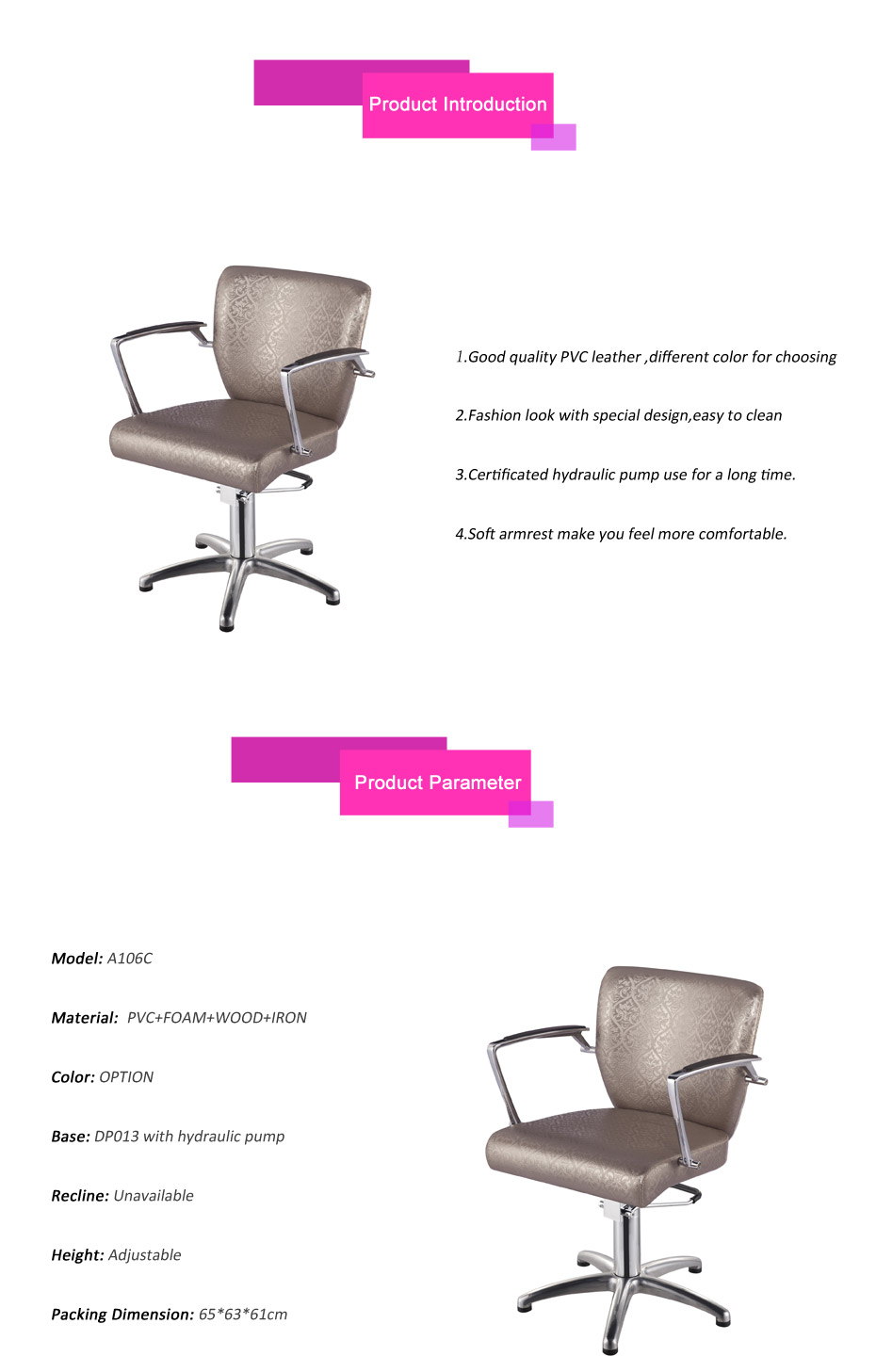 Product Introduction

1.Good quality PVC leather ,different color for choosing

2.Fashion look with special design,easy to clean

3.Certificated hydraulic pump use for a long time.

4.Soft armrest make you feel more comfortable.

Product Parameter

Model: A106C

Material: PVC+FOAM+WOOD+IRON

Color: OPTION

Base: DP013 with hydraulic pump

Recline: Unavailable

Height: Adjustable

Packing Dimension: 65*63*61cm